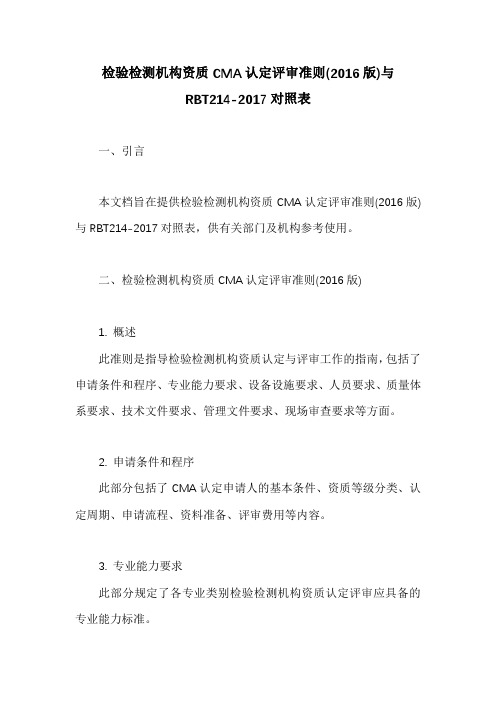 检验检测机构资质 CMA 认定评审准则(2016 版)与 RBT214-2017 对照表

一、引言

本文档旨在提供检验检测机构资质 CMA 认定评审准则(2016 版)与 RBT214-2017 对照表，供有关部门及机构参考使用。

二、检验检测机构资质 CMA 认定评审准则(2016 版)

1. 概述

此准则是指导检验检测机构资质认定与评审工作的指南，包括了申请条件和程序、专业能力要求、设备设施要求、人员要求、质量体系要求、技术文件要求、管理文件要求、现场审查要求等方面。

2. 申请条件和程序

此部分包括了 CMA 认定申请人的基本条件、资质等级分类、认定周期、申请流程、资料准备、评审费用等内容。

3. 专业能力要求

此部分规定了各专业类别检验检测机构资质认定评审应具备的专业能力标准。